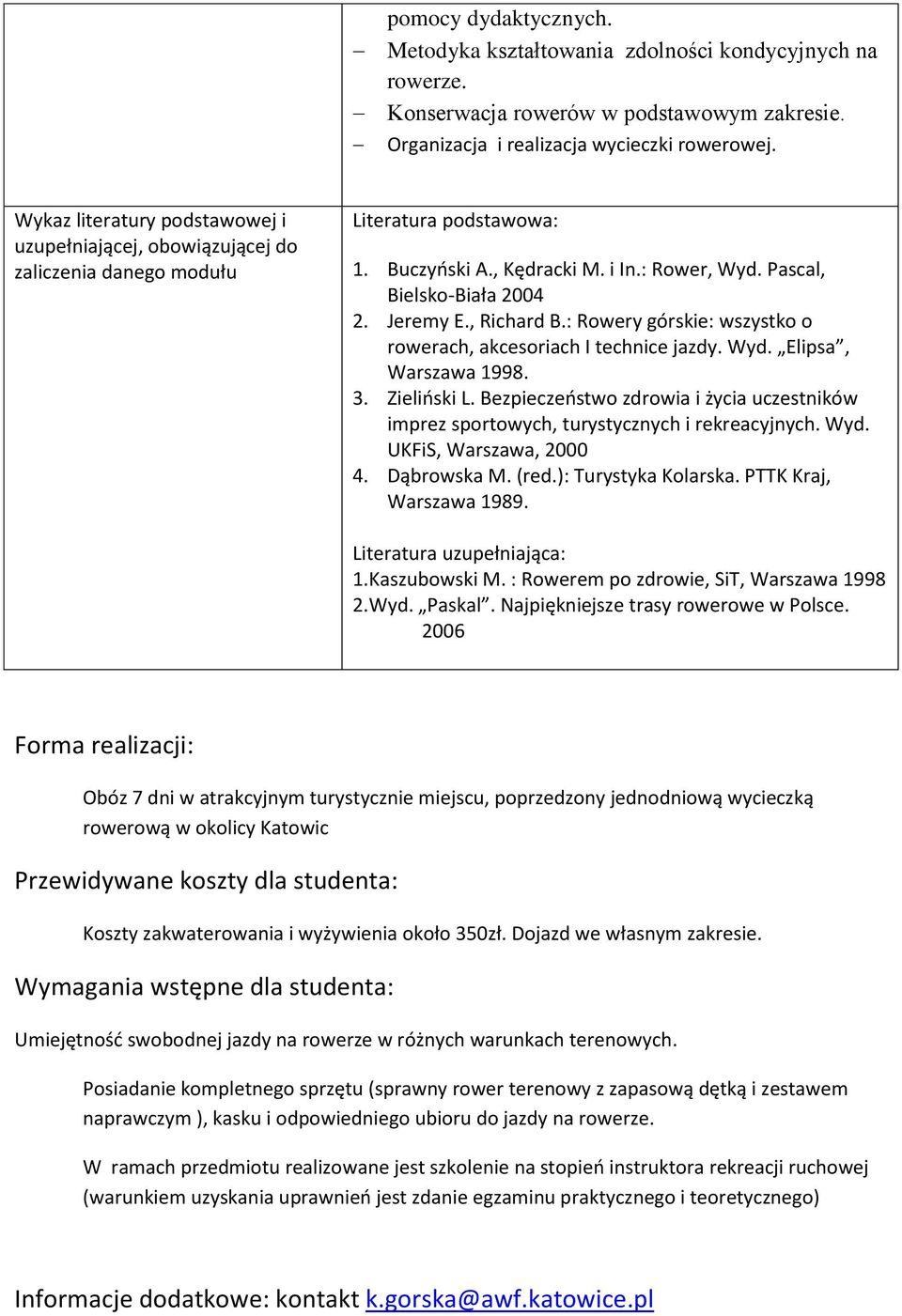 |  | pomocy dydaktycznych.<br>– Metodyka kształtowania zdolności kondycyjnych na rowerze.<br>– Konserwacja rowerów w podstawowym zakresie.<br>– Organizacja i realizacja wycieczki rowerowej. |
|---|---|
| Wykaz literatury podstawowej i uzupełniającej, obowiązującej do zaliczenia danego modułu | Literatura podstawowa:<br>1. Buczyński A., Kędracki M. i In.: Rower, Wyd. Pascal, Bielsko-Biała 2004<br>2. Jeremy E., Richard B.: Rowery górskie: wszystko o rowerach, akcesoriach I technice jazdy. Wyd. „Elipsa”, Warszawa 1998.<br>3. Zieliński L. Bezpieczeństwo zdrowia i życia uczestników imprez sportowych, turystycznych i rekreacyjnych. Wyd. UKFiS, Warszawa, 2000<br>4. Dąbrowska M. (red.): Turystyka Kolarska. PTTK Kraj, Warszawa 1989.<br><br>Literatura uzupełniająca:<br>1.Kaszubowski M. : Rowerem po zdrowie, SiT, Warszawa 1998<br>2.Wyd. „Paskal”. Najpiękniejsze trasy rowerowe w Polsce. 2006 |

Forma realizacji:

Obóz 7 dni w atrakcyjnym turystycznie miejscu, poprzedzony jednodniową wycieczką rowerową w okolicy Katowic

Przewidywane koszty dla studenta:

Koszty zakwaterowania i wyżywienia około 350zł. Dojazd we własnym zakresie.

Wymagania wstępne dla studenta:

Umiejętność swobodnej jazdy na rowerze w różnych warunkach terenowych.

Posiadanie kompletnego sprzętu (sprawny rower terenowy z zapasową dętką i zestawem naprawczym ), kasku i odpowiedniego ubioru do jazdy na rowerze.

W ramach przedmiotu realizowane jest szkolenie na stopień instruktora rekreacji ruchowej (warunkiem uzyskania uprawnień jest zdanie egzaminu praktycznego i teoretycznego)

Informacje dodatkowe: kontakt k.gorska@awf.katowice.pl